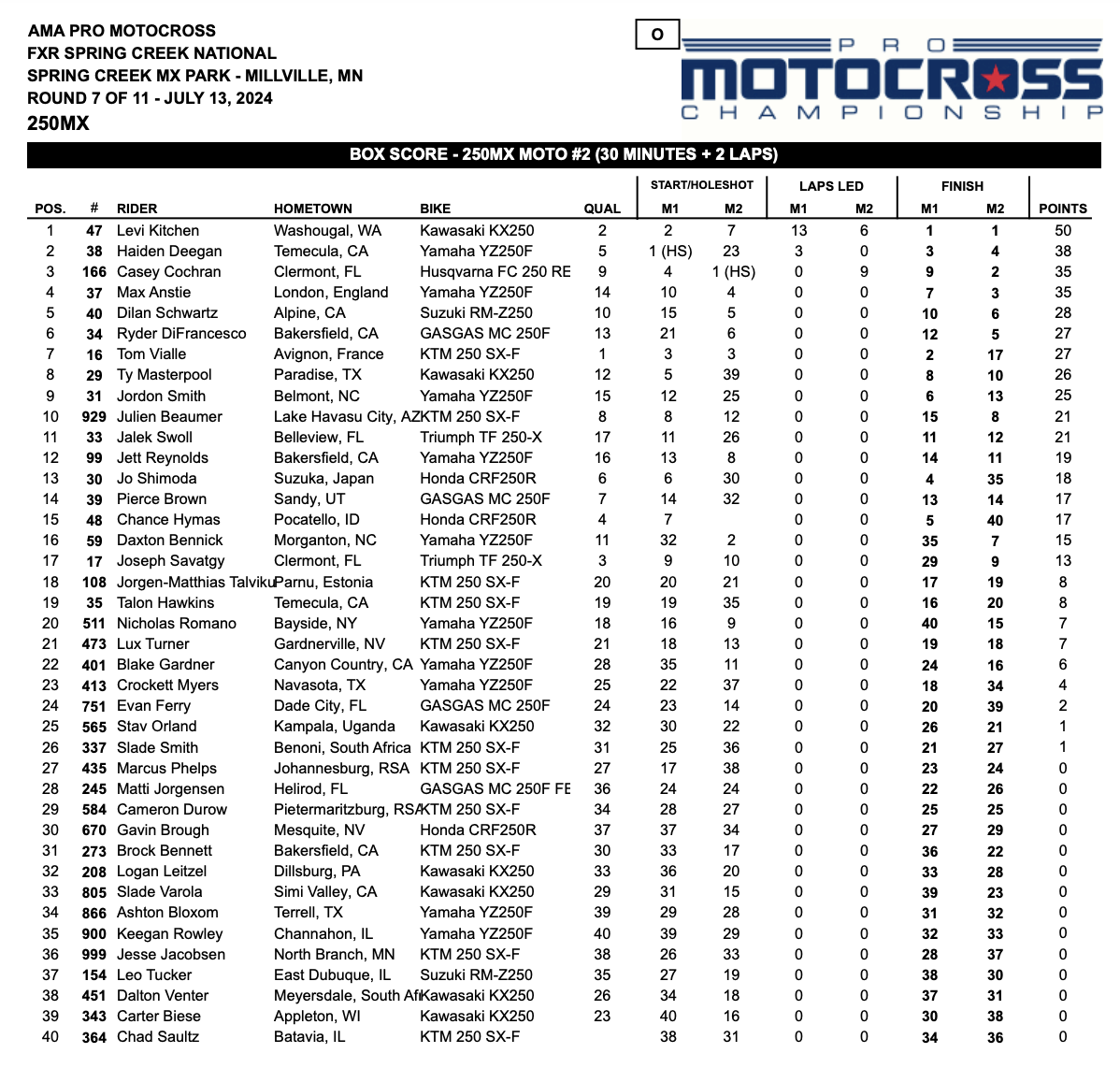 AMA PRO MOTOCROSS
FXR SPRING CREEK NATIONAL
SPRING CREEK MX PARK - MILLVILLE, MN
ROUND 7 OF 11 - JULY 13, 2024
250MX

O

PRO MOTOCROSS CHAMPIONSHIP

BOX SCORE - 250MX MOTO #2 (30 MINUTES + 2 LAPS)

| POS. | # | RIDER | HOMETOWN | BIKE | QUAL | START/HOLESHOT M1 | START/HOLESHOT M2 | LAPS LED M1 | LAPS LED M2 | FINISH M1 | FINISH M2 | POINTS |
|---|---|---|---|---|---|---|---|---|---|---|---|---|
| 1 | 47 | Levi Kitchen | Washougal, WA | Kawasaki KX250 | 2 | 2 | 7 | 13 | 6 | 1 | 1 | 50 |
| 2 | 38 | Haiden Deegan | Temecula, CA | Yamaha YZ250F | 5 | 1 (HS) | 23 | 3 | 0 | 3 | 4 | 38 |
| 3 | 166 | Casey Cochran | Clermont, FL | Husqvarna FC 250 RE | 9 | 4 | 1 (HS) | 0 | 9 | 9 | 2 | 35 |
| 4 | 37 | Max Anstie | London, England | Yamaha YZ250F | 14 | 10 | 4 | 0 | 0 | 7 | 3 | 35 |
| 5 | 40 | Dilan Schwartz | Alpine, CA | Suzuki RM-Z250 | 10 | 15 | 5 | 0 | 0 | 10 | 6 | 28 |
| 6 | 34 | Ryder DiFrancesco | Bakersfield, CA | GASGAS MC 250F | 13 | 21 | 6 | 0 | 0 | 12 | 5 | 27 |
| 7 | 16 | Tom Vialle | Avignon, France | KTM 250 SX-F | 1 | 3 | 3 | 0 | 0 | 2 | 17 | 27 |
| 8 | 29 | Ty Masterpool | Paradise, TX | Kawasaki KX250 | 12 | 5 | 39 | 0 | 0 | 8 | 10 | 26 |
| 9 | 31 | Jordon Smith | Belmont, NC | Yamaha YZ250F | 15 | 12 | 25 | 0 | 0 | 6 | 13 | 25 |
| 10 | 929 | Julien Beaumer | Lake Havasu City, AZ | KTM 250 SX-F | 8 | 8 | 12 | 0 | 0 | 15 | 8 | 21 |
| 11 | 33 | Jalek Swoll | Belleview, FL | Triumph TF 250-X | 17 | 11 | 26 | 0 | 0 | 11 | 12 | 21 |
| 12 | 99 | Jett Reynolds | Bakersfield, CA | Yamaha YZ250F | 16 | 13 | 8 | 0 | 0 | 14 | 11 | 19 |
| 13 | 30 | Jo Shimoda | Suzuka, Japan | Honda CRF250R | 6 | 6 | 30 | 0 | 0 | 4 | 35 | 18 |
| 14 | 39 | Pierce Brown | Sandy, UT | GASGAS MC 250F | 7 | 14 | 32 | 0 | 0 | 13 | 14 | 17 |
| 15 | 48 | Chance Hymas | Pocatello, ID | Honda CRF250R | 4 | 7 | | 0 | 0 | 5 | 40 | 17 |
| 16 | 59 | Daxton Bennick | Morganton, NC | Yamaha YZ250F | 11 | 32 | 2 | 0 | 0 | 35 | 7 | 15 |
| 17 | 17 | Joseph Savatgy | Clermont, FL | Triumph TF 250-X | 3 | 9 | 10 | 0 | 0 | 29 | 9 | 13 |
| 18 | 108 | Jorgen-Matthias Talviku | Parnu, Estonia | KTM 250 SX-F | 20 | 20 | 21 | 0 | 0 | 17 | 19 | 8 |
| 19 | 35 | Talon Hawkins | Temecula, CA | KTM 250 SX-F | 19 | 19 | 35 | 0 | 0 | 16 | 20 | 8 |
| 20 | 511 | Nicholas Romano | Bayside, NY | Yamaha YZ250F | 18 | 16 | 9 | 0 | 0 | 40 | 15 | 7 |
| 21 | 473 | Lux Turner | Gardnerville, NV | KTM 250 SX-F | 21 | 18 | 13 | 0 | 0 | 19 | 18 | 7 |
| 22 | 401 | Blake Gardner | Canyon Country, CA | Yamaha YZ250F | 28 | 35 | 11 | 0 | 0 | 24 | 16 | 6 |
| 23 | 413 | Crockett Myers | Navasota, TX | Yamaha YZ250F | 25 | 22 | 37 | 0 | 0 | 18 | 34 | 4 |
| 24 | 751 | Evan Ferry | Dade City, FL | GASGAS MC 250F | 24 | 23 | 14 | 0 | 0 | 20 | 39 | 2 |
| 25 | 565 | Stav Orland | Kampala, Uganda | Kawasaki KX250 | 32 | 30 | 22 | 0 | 0 | 26 | 21 | 1 |
| 26 | 337 | Slade Smith | Benoni, South Africa | KTM 250 SX-F | 31 | 25 | 36 | 0 | 0 | 21 | 27 | 1 |
| 27 | 435 | Marcus Phelps | Johannesburg, RSA | KTM 250 SX-F | 27 | 17 | 38 | 0 | 0 | 23 | 24 | 0 |
| 28 | 245 | Matti Jorgensen | Helirod, FL | GASGAS MC 250F FE | 36 | 24 | 24 | 0 | 0 | 22 | 26 | 0 |
| 29 | 584 | Cameron Durow | Pietermaritzburg, RSA | KTM 250 SX-F | 34 | 28 | 27 | 0 | 0 | 25 | 25 | 0 |
| 30 | 670 | Gavin Brough | Mesquite, NV | Honda CRF250R | 37 | 37 | 34 | 0 | 0 | 27 | 29 | 0 |
| 31 | 273 | Brock Bennett | Bakersfield, CA | KTM 250 SX-F | 30 | 33 | 17 | 0 | 0 | 36 | 22 | 0 |
| 32 | 208 | Logan Leitzel | Dillsburg, PA | Kawasaki KX250 | 33 | 36 | 20 | 0 | 0 | 33 | 28 | 0 |
| 33 | 805 | Slade Varola | Simi Valley, CA | Kawasaki KX250 | 29 | 31 | 15 | 0 | 0 | 39 | 23 | 0 |
| 34 | 866 | Ashton Bloxom | Terrell, TX | Yamaha YZ250F | 39 | 29 | 28 | 0 | 0 | 31 | 32 | 0 |
| 35 | 900 | Keegan Rowley | Channahon, IL | Yamaha YZ250F | 40 | 39 | 29 | 0 | 0 | 32 | 33 | 0 |
| 36 | 999 | Jesse Jacobsen | North Branch, MN | KTM 250 SX-F | 38 | 26 | 33 | 0 | 0 | 28 | 37 | 0 |
| 37 | 154 | Leo Tucker | East Dubuque, IL | Suzuki RM-Z250 | 35 | 27 | 19 | 0 | 0 | 38 | 30 | 0 |
| 38 | 451 | Dalton Venter | Meyersdale, South Afr | Kawasaki KX250 | 26 | 34 | 18 | 0 | 0 | 37 | 31 | 0 |
| 39 | 343 | Carter Biese | Appleton, WI | Kawasaki KX250 | 23 | 40 | 16 | 0 | 0 | 30 | 38 | 0 |
| 40 | 364 | Chad Saultz | Batavia, IL | KTM 250 SX-F | | 38 | 31 | 0 | 0 | 34 | 36 | 0 |